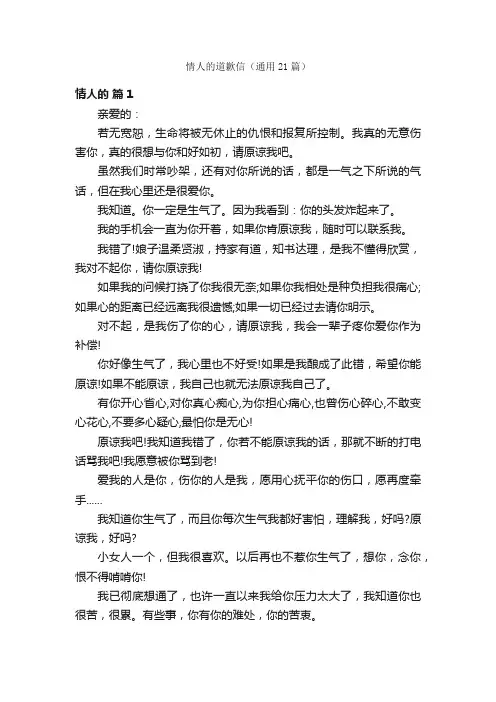 情人的道歉信（通用 21 篇）

情人的 篇 1

亲爱的：

若无宽恕，生命将被无休止的仇恨和报复所控制。我真的无意伤害你，真的很想与你和好如初，请原谅我吧。

虽然我们时常吵架，还有对你所说的话，都是一气之下所说的气话，但在我心里还是很爱你。

我知道。你一定是生气了。因为我看到：你的头发炸起来了。

我的手机会一直为你开着，如果你肯原谅我，随时可以联系我。

我错了!娘子温柔贤淑，持家有道，知书达理，是我不懂得欣赏，我对不起你，请你原谅我!

如果我的问候打挠了你我很无奈;如果你我相处是种负担我很痛心;如果心的距离已经远离我很遗憾;如果一切已经过去请你明示。

对不起，是我伤了你的心，请原谅我，我会一辈子疼你爱你作为补偿!

你好像生气了，我心里也不好受!如果是我酿成了此错，希望你能原谅!如果不能原谅，我自己也就无法原谅我自己了。

有你开心省心,对你真心痴心,为你担心痛心,也曾伤心碎心,不敢变心花心,不要多心疑心,最怕你是无心!

原谅我吧!我知道我错了，你若不能原谅我的话，那就不断的打电话骂我吧!我愿意被你骂到老!

爱我的人是你，伤你的人是我，愿用心抚平你的伤口，愿再度牵手……

我知道你生气了，而且你每次生气我都好害怕，理解我，好吗?原谅我，好吗?

小女人一个，但我很喜欢。以后再也不惹你生气了，想你，念你，恨不得啃啃你!

我已彻底想通了，也许一直以来我给你压力太大了，我知道你也很苦，很累。有些事，你有你的难处，你的苦衷。